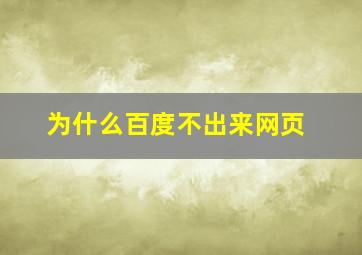 为什么百度不出来网页